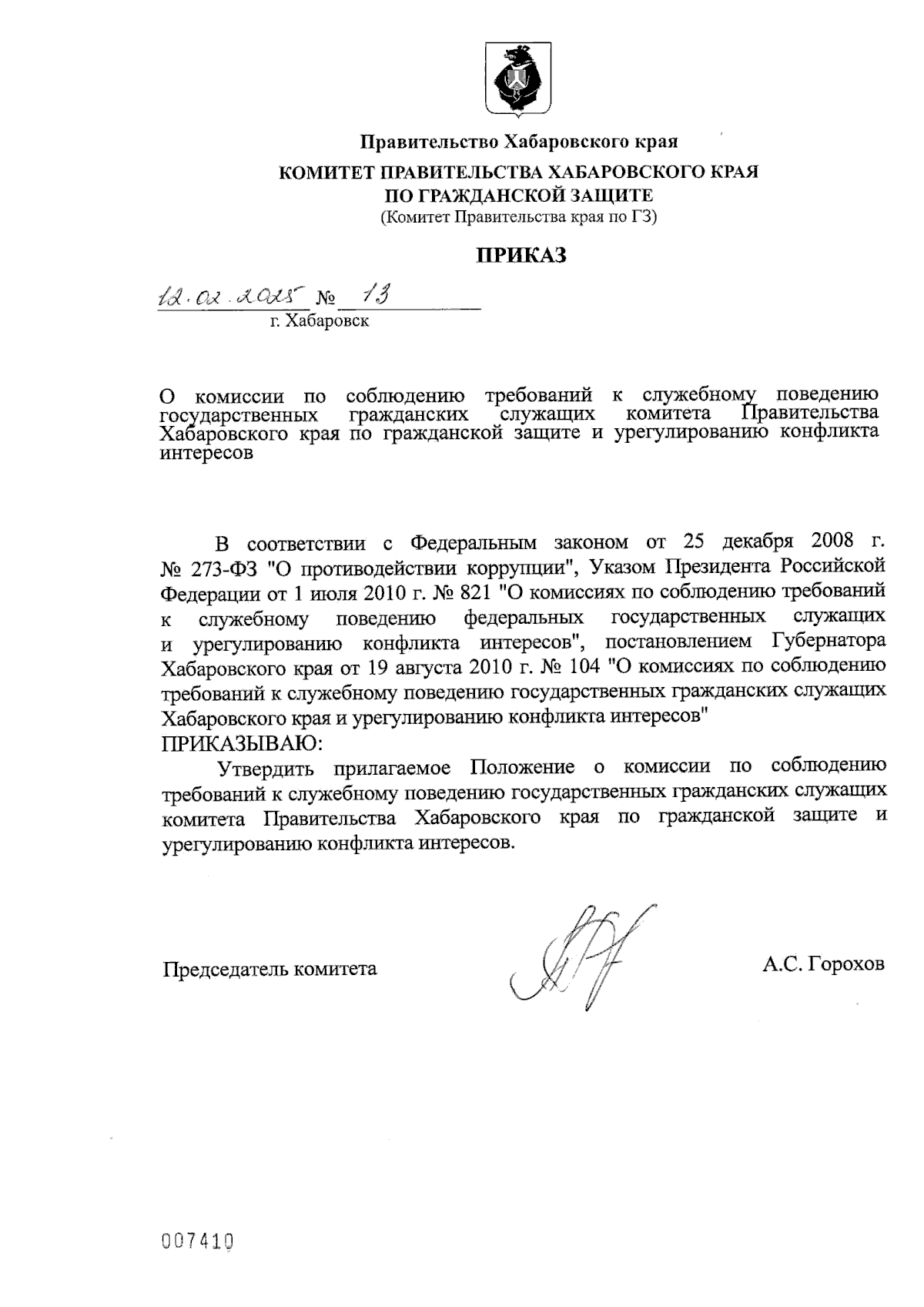 Правительство Хабаровского края
КОМИТЕТ ПРАВИТЕЛЬСТВА ХАБАРОВСКОГО КРАЯ
ПО ГРАЖДАНСКОЙ ЗАЩИТЕ
(Комитет Правительства края по ГЗ)

ПРИКАЗ

12.02.2025 № 13
г. Хабаровск

О комиссии по соблюдению требований к служебному поведению государственных гражданских служащих комитета Правительства Хабаровского края по гражданской защите и урегулированию конфликта интересов

В соответствии с Федеральным законом от 25 декабря 2008 г. № 273-ФЗ "О противодействии коррупции", Указом Президента Российской Федерации от 1 июля 2010 г. № 821 "О комиссиях по соблюдению требований к служебному поведению федеральных государственных служащих и урегулированию конфликта интересов", постановлением Губернатора Хабаровского края от 19 августа 2010 г. № 104 "О комиссиях по соблюдению требований к служебному поведению государственных гражданских служащих Хабаровского края и урегулированию конфликта интересов"
ПРИКАЗЫВАЮ:

Утвердить прилагаемое Положение о комиссии по соблюдению требований к служебному поведению государственных гражданских служащих комитета Правительства Хабаровского края по гражданской защите и урегулированию конфликта интересов.

Председатель комитета А.С. Горохов

007410